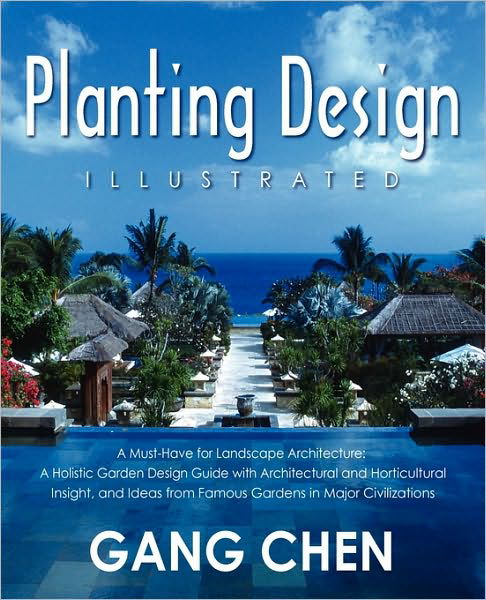 Planting Design
ILLUSTRATED

A Must-Have for Landscape Architecture: A Holistic Garden Design Guide with Architectural and Horticultural Insight, and Ideas from Famous Gardens in Major Civilizations

GANG CHEN